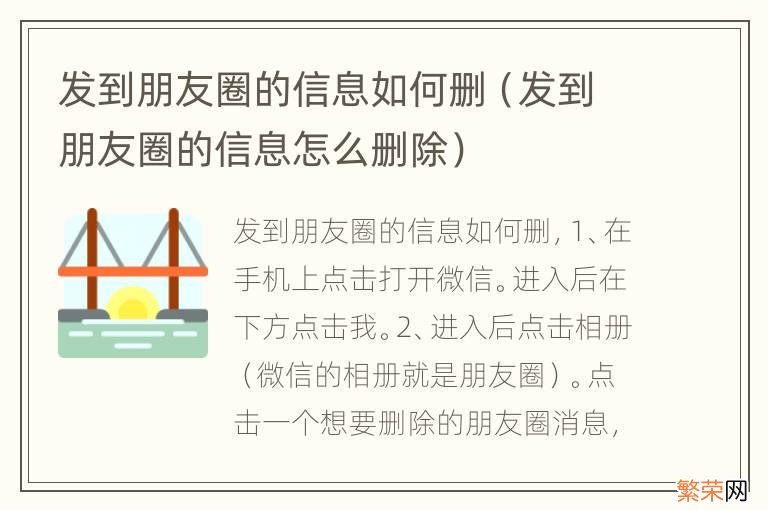 发到朋友圈的信息如何删（发到朋友圈的信息怎么删除）

发到朋友圈的信息如何删，1、在手机上点击打开微信。进入后在下方点击我。2、进入后点击相册（微信的相册就是朋友圈）。点击一个想要删除的朋友圈消息，

繁荣网